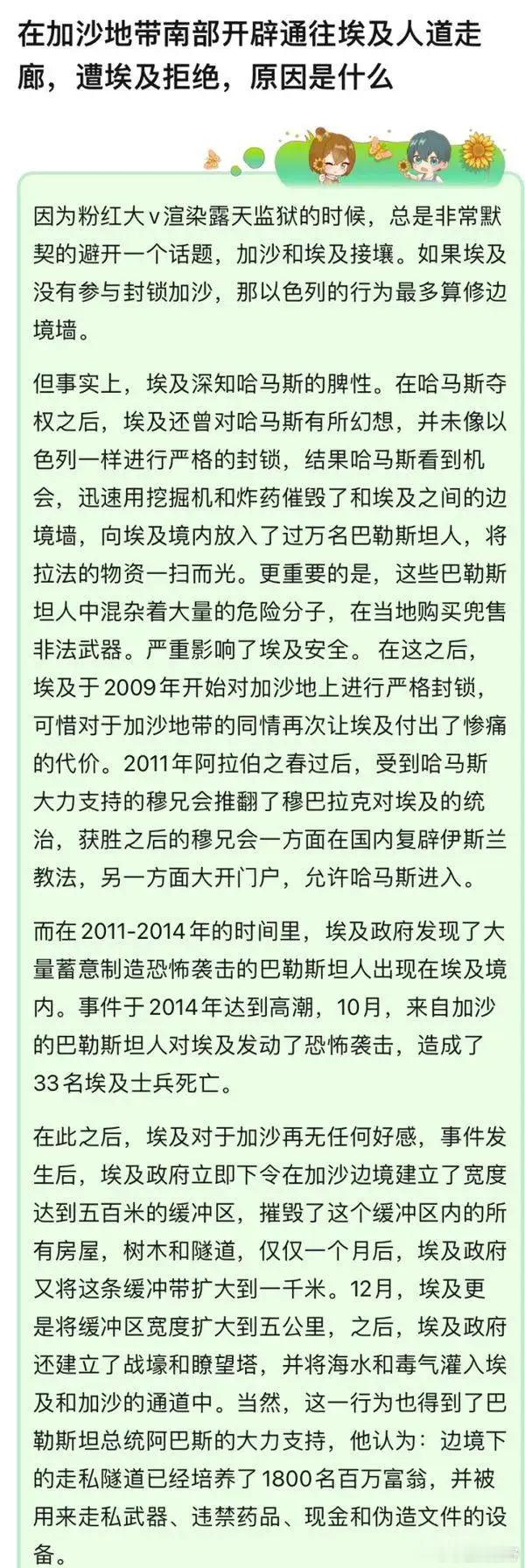 在加沙地带南部开辟通往埃及人道走廊，遭埃及拒绝，原因是什么

因为粉红大v渲染露天监狱的时候，总是非常默契的避开一个话题，加沙和埃及接壤。如果埃及没有参与封锁加沙，那以色列的行为最多算修边境墙。

但事实上，埃及深知哈马斯的脾性。在哈马斯夺权之后，埃及还曾对哈马斯有所幻想，并未像以色列一样进行严格的封锁，结果哈马斯看到机会，迅速用挖掘机和炸药催毁了和埃及之间的边境墙，向埃及境内放入了过万名巴勒斯坦人，将拉法的物资一扫而光。更重要的是，这些巴勒斯坦人中混杂着大量的危险分子，在当地购买兜售非法武器。严重影响了埃及安全。 在这之后，埃及于2009年开始对加沙地上进行严格封锁，可惜对于加沙地带的同情再次让埃及付出了惨痛的代价。2011年阿拉伯之春过后，受到哈马斯大力支持的穆兄会推翻了穆巴拉克对埃及的统治，获胜之后的穆兄会一方面在国内复辟伊斯兰教法，另一方面大开门户，允许哈马斯进入。

而在2011-2014年的时间里，埃及政府发现了大量蓄意制造恐怖袭击的巴勒斯坦人出现在埃及境内。事件于2014年达到高潮，10月，来自加沙的巴勒斯坦人对埃及发动了恐怖袭击，造成了33名埃及士兵死亡。

在此之后，埃及对于加沙再无任何好感，事件发生后，埃及政府立即下令在加沙边境建立了宽度达到五百米的缓冲区，摧毁了这个缓冲区内的所有房屋，树木和隧道，仅仅一个月后，埃及政府又将这条缓冲带扩大到一千米。12月，埃及更是将缓冲区宽度扩大到五公里，之后，埃及政府还建立了战壕和瞭望塔，并将海水和毒气灌入埃及和加沙的通道中。当然，这一行为也得到了巴勒斯坦总统阿巴斯的大力支持，他认为：边境下的走私隧道已经培养了1800名百万富翁，并被用来走私武器、违禁药品、现金和伪造文件的设备。